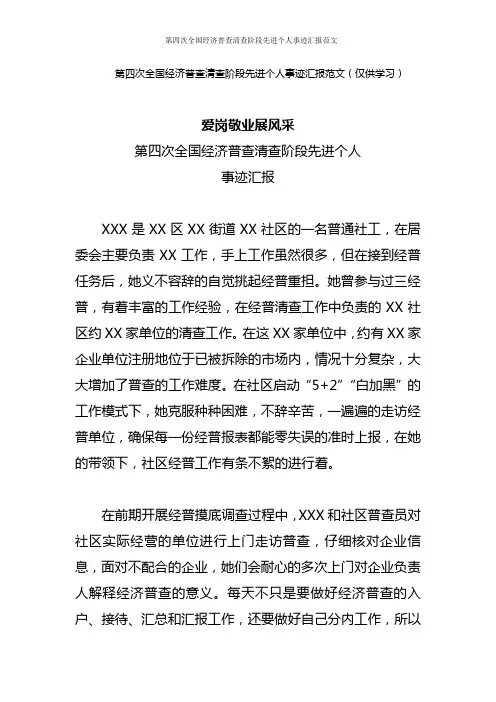 第四次全国经济普查清查阶段先进个人事迹汇报范文

第四次全国经济普查清查阶段先进个人事迹汇报范文（仅供学习）

爱岗敬业展风采
第四次全国经济普查清查阶段先进个人
事迹汇报

XXX 是 XX 区 XX 街道 XX 社区的一名普通社工，在居委会主要负责 XX 工作，手上工作虽然很多，但在接到经普任务后，她义不容辞的自觉挑起经普重担。她曾参与过三经普，有着丰富的工作经验，在经普清查工作中负责的 XX 社区约 XX 家单位的清查工作。在这 XX 家单位中，约有 XX 家企业单位注册地位于已被拆除的市场内，情况十分复杂，大大增加了普查的工作难度。在社区启动“5+2”“白加黑”的工作模式下，她克服种种困难，不辞辛苦，一遍遍的走访经普单位，确保每一份经普报表都能零失误的准时上报，在她的带领下，社区经普工作有条不紊的进行着。

在前期开展经普摸底调查过程中，XXX 和社区普查员对社区实际经营的单位进行上门走访普查，仔细核对企业信息，面对不配合的企业，她们会耐心的多次上门对企业负责人解释经济普查的意义。每天不只是要做好经济普查的入户、接待、汇总和汇报工作，还要做好自己分内工作，所以